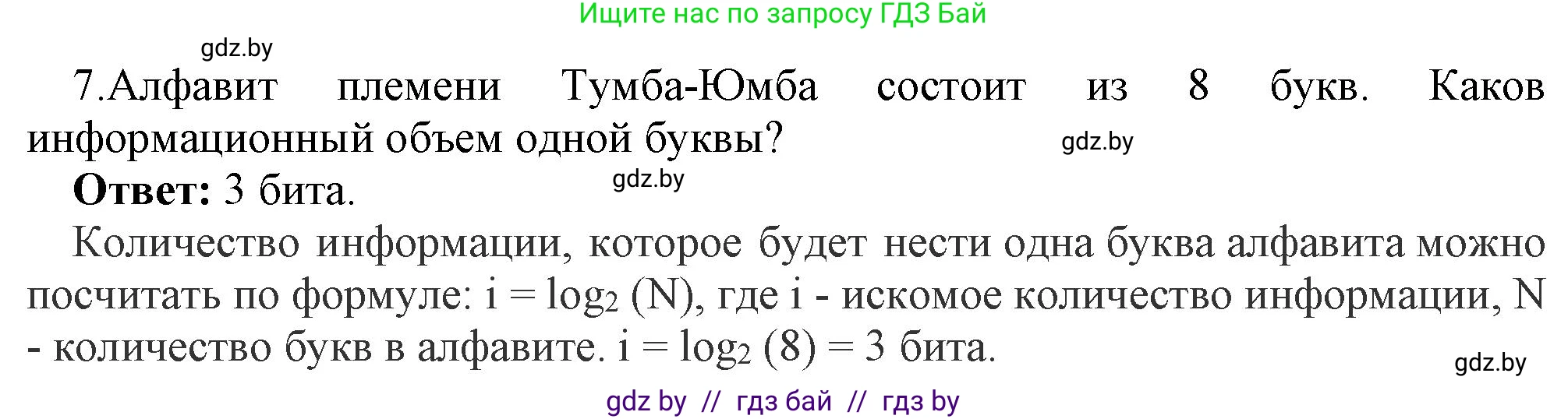 Ищите нас по запросу ГДЗ Бай

gdz.by

7.Алфавит племени Тумба-Юмба состоит из 8 букв. Каков информационный объем одной буквы?

gdz.by

**Ответ:** 3 бита.

gdz.by

Количество информации, которое будет нести одна буква алфавита можно посчитать по формуле: $i = \log_2 (N)$, где i - искомое количество информации, N - количество букв в алфавите. $i = \log_2 (8) = 3$ бита.

gdz.by

gdz by // гдз бай // гдз by